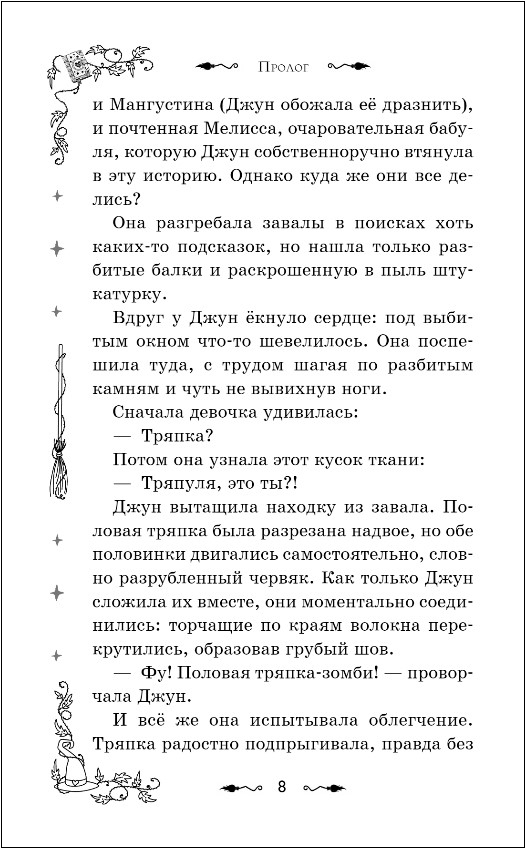 Пролог

и Мангустина (Джун обожала её дразнить), и почтенная Мелисса, очаровательная бабуля, которую Джун собственноручно втянула в эту историю. Однако куда же они все делись?

Она разгребала завалы в поисках хоть каких-то подсказок, но нашла только разбитые балки и раскрошенную в пыль штукатурку.

Вдруг у Джун ёкнуло сердце: под выбитым окном что-то шевелилось. Она поспешила туда, с трудом шагая по разбитым камням и чуть не вывихнув ноги.

Сначала девочка удивилась:

— Тряпка?

Потом она узнала этот кусок ткани:

— Тряпуля, это ты?!

Джун вытащила находку из завала. Половая тряпка была разрезана надвое, но обе половинки двигались самостоятельно, словно разрубленный червяк. Как только Джун сложила их вместе, они моментально соединились: торчащие по краям волокна перекрутились, образовав грубый шов.

— Фу! Половая тряпка-зомби! — проворчала Джун.

И всё же она испытывала облегчение. Тряпка радостно подпрыгивала, правда без

8